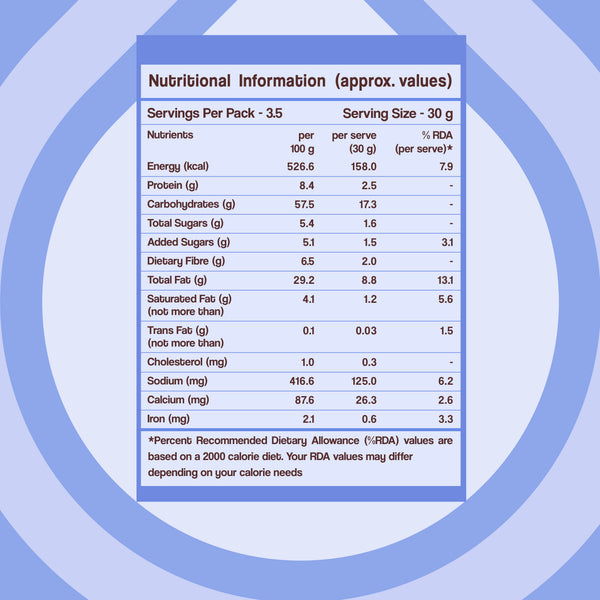 Nutritional Information (approx. values)

Servings Per Pack - 3.5 Serving Size - 30 g

| Nutrients | per 100 g | per serve (30 g) | % RDA (per serve)* |
|---|---|---|---|
| Energy (kcal) | 526.6 | 158.0 | 7.9 |
| Protein (g) | 8.4 | 2.5 | - |
| Carbohydrates (g) | 57.5 | 17.3 | - |
| Total Sugars (g) | 5.4 | 1.6 | - |
| Added Sugars (g) | 5.1 | 1.5 | 3.1 |
| Dietary Fibre (g) | 6.5 | 2.0 | - |
| Total Fat (g) | 29.2 | 8.8 | 13.1 |
| Saturated Fat (g) (not more than) | 4.1 | 1.2 | 5.6 |
| Trans Fat (g) (not more than) | 0.1 | 0.03 | 1.5 |
| Cholesterol (mg) | 1.0 | 0.3 | - |
| Sodium (mg) | 416.6 | 125.0 | 6.2 |
| Calcium (mg) | 87.6 | 26.3 | 2.6 |
| Iron (mg) | 2.1 | 0.6 | 3.3 |

*Percent Recommended Dietary Allowance (%RDA) values are based on a 2000 calorie diet. Your RDA values may differ depending on your calorie needs